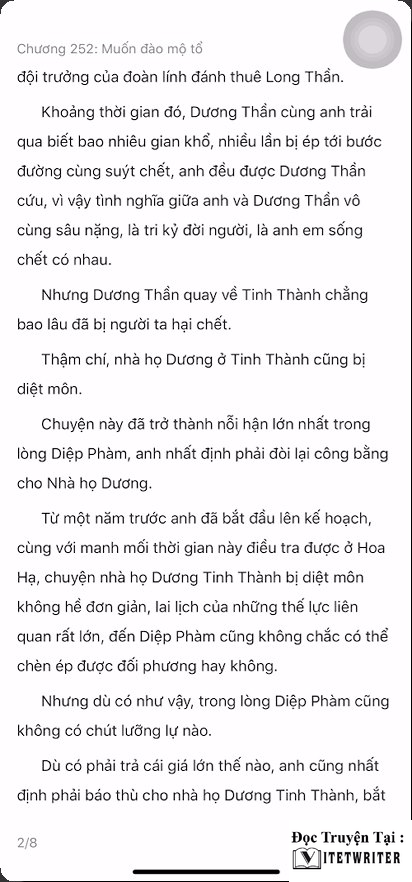 Chương 252: Muốn đào mộ tổ

đội trưởng của đoàn lính đánh thuê Long Thần.

Khoảng thời gian đó, Dương Thần cùng anh trải qua biết bao nhiêu gian khổ, nhiều lần bị ép tới bước đường cùng suýt chết, anh đều được Dương Thần cứu, vì vậy tình nghĩa giữa anh và Dương Thần vô cùng sâu nặng, là tri kỷ đời người, là anh em sống chết có nhau.

Nhưng Dương Thần quay về Tinh Thành chẳng bao lâu đã bị người ta hại chết.

Thậm chí, nhà họ Dương ở Tinh Thành cũng bị diệt môn.

Chuyện này đã trở thành nỗi hận lớn nhất trong lòng Diệp Phàm, anh nhất định phải đòi lại công bằng cho Nhà họ Dương.

Từ một năm trước anh đã bắt đầu lên kế hoạch, cùng với manh mối thời gian này điều tra được ở Hoa Hạ, chuyện nhà họ Dương Tinh Thành bị diệt môn không hề đơn giản, lai lịch của những thế lực liên quan rất lớn, đến Diệp Phàm cũng không chắc có thể chèn ép được đối phương hay không.

Nhưng dù có như vậy, trong lòng Diệp Phàm cũng không có chút lưỡng lự nào.

Dù có phải trả cái giá lớn thế nào, anh cũng nhất định phải báo thù cho nhà họ Dương Tinh Thành, bắt

2/8

Đọc Truyện Tại :
VIETWRITER